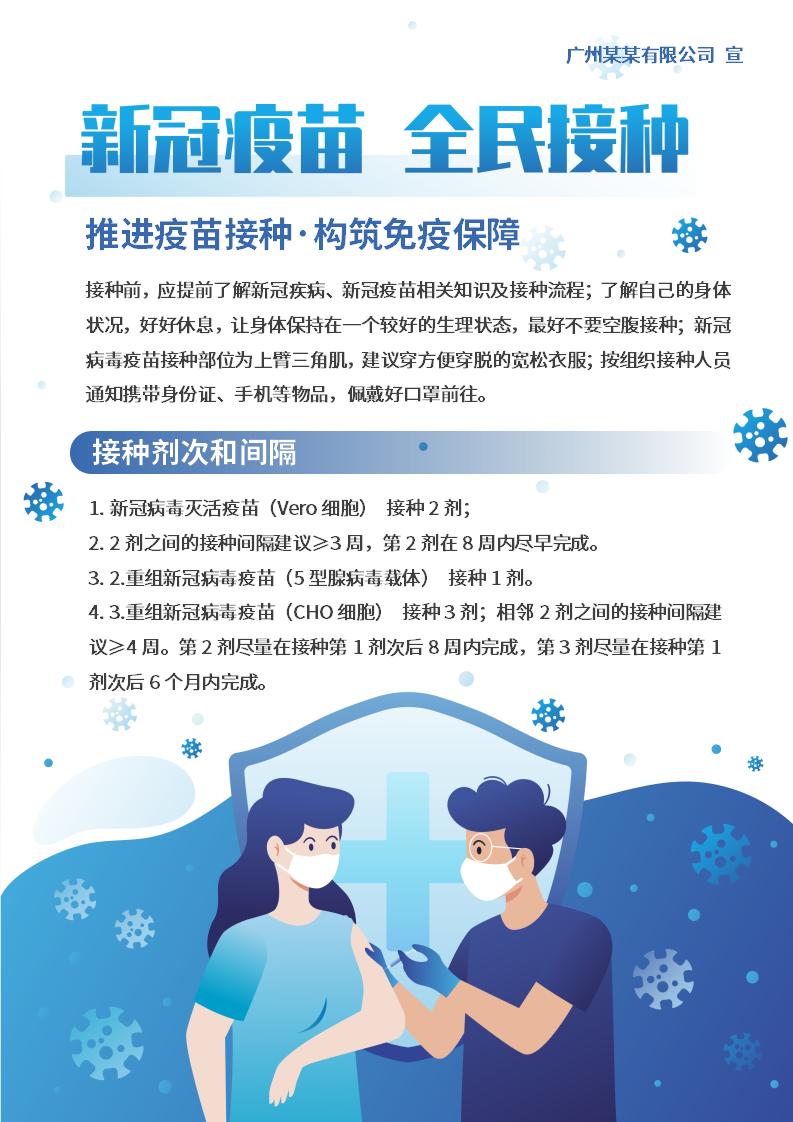 广州某某有限公司 宣

新冠疫苗 全民接种

推进疫苗接种·构筑免疫保障

接种前，应提前了解新冠疾病、新冠疫苗相关知识及接种流程；了解自己的身体状况，好好休息，让身体保持在一个较好的生理状态，最好不要空腹接种；新冠病毒疫苗接种部位为上臂三角肌，建议穿方便穿脱的宽松衣服；按组织接种人员通知携带身份证、手机等物品，佩戴好口罩前往。

接种剂次和间隔

1.新冠病毒灭活疫苗（Vero细胞） 接种2剂；
2.2剂之间的接种间隔建议≥3周，第2剂在8周内尽早完成。
3.2.重组新冠病毒疫苗（5型腺病毒载体） 接种1剂。
4.3.重组新冠病毒疫苗（CHO细胞） 接种3剂；相邻2剂之间的接种间隔建议≥4周。第2剂尽量在接种第1剂次后8周内完成，第3剂尽量在接种第1剂次后6个月内完成。